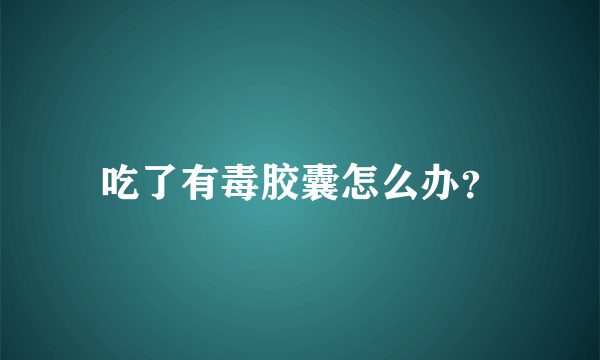 吃了有毒胶囊怎么办?